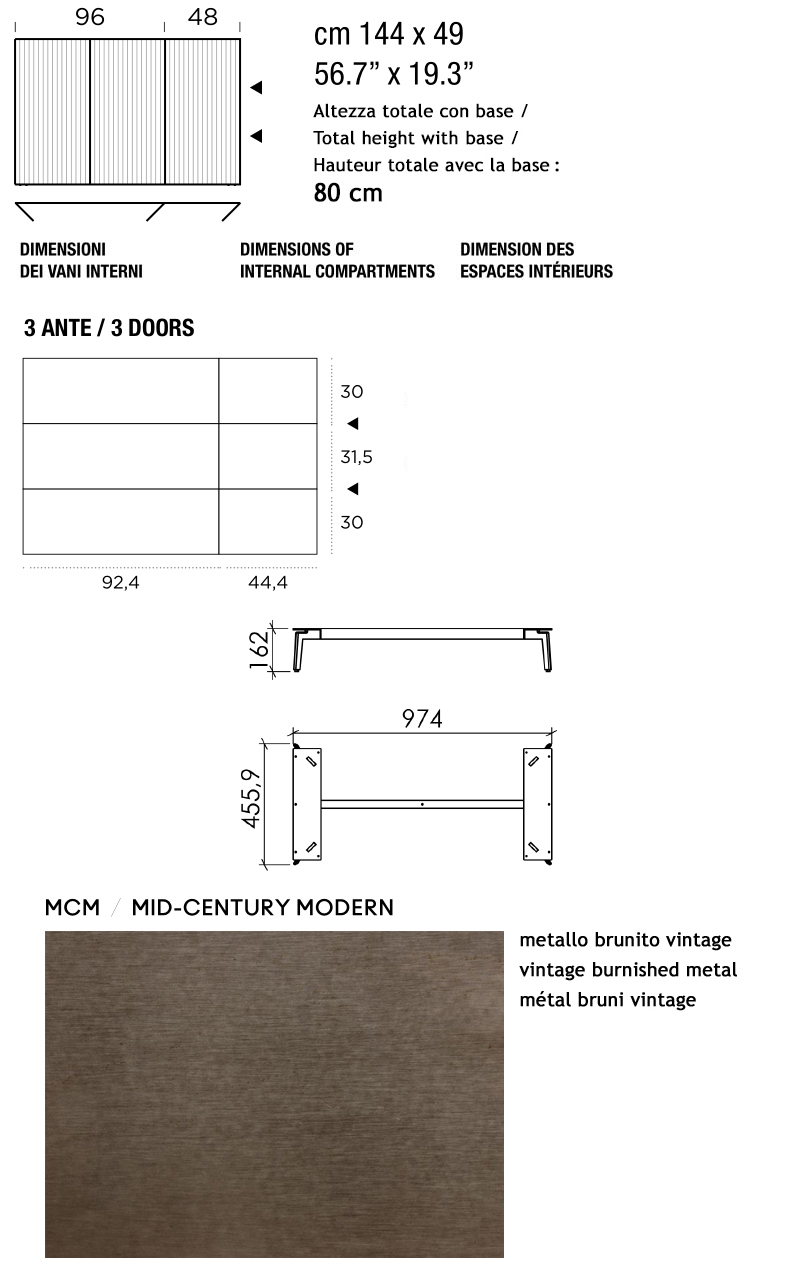 96 48

cm 144 x 49
56.7” x 19.3”
Altezza totale con base /
Total height with base /
Hauteur totale avec la base :
80 cm

DIMENSIONI DEI VANI INTERNI

DIMENSIONS OF INTERNAL COMPARTMENTS

DIMENSION DES ESPACES INTÉRIEURS

3 ANTE / 3 DOORS

30
31,5
30

92,4 44,4

162

974

455,9

MCM / MID-CENTURY MODERN

metallo brunito vintage
vintage burnished metal
métal bruni vintage